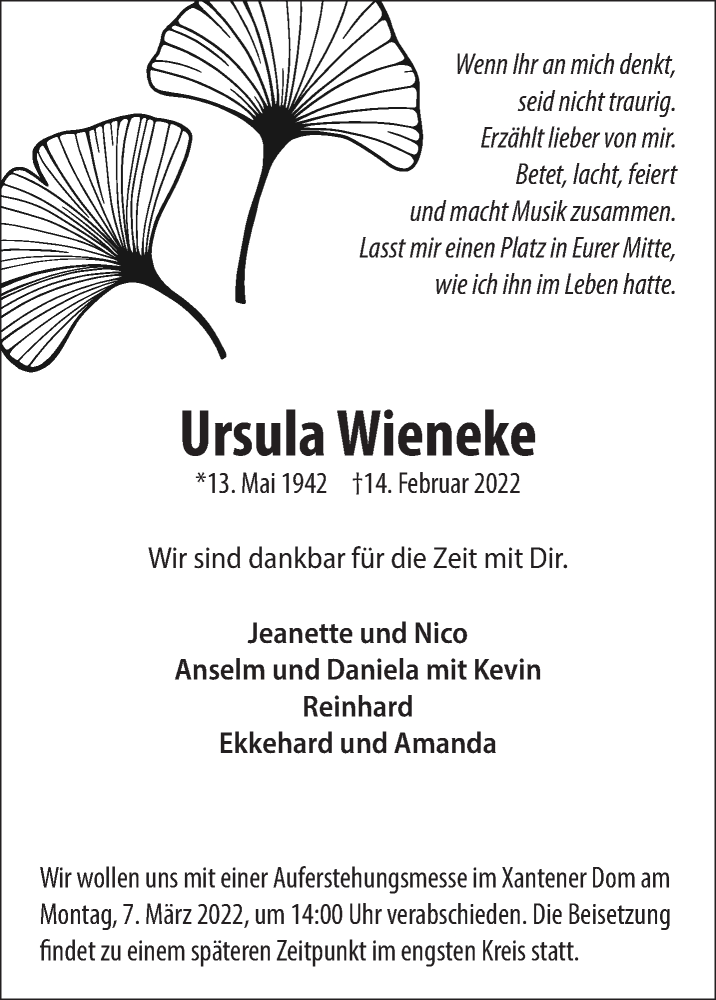 Wenn Ihr an mich denkt,
seid nicht traurig.
Erzählt lieber von mir.
Betet, lacht, feiert
und macht Musik zusammen.
Lasst mir einen Platz in Eurer Mitte,
wie ich ihn im Leben hatte.

Ursula Wieneke

*13. Mai 1942 †14. Februar 2022

Wir sind dankbar für die Zeit mit Dir.

Jeanette und Nico
Anselm und Daniela mit Kevin
Reinhard
Ekkehard und Amanda

Wir wollen uns mit einer Auferstehungsmesse im Xantener Dom am Montag, 7. März 2022, um 14:00 Uhr verabschieden. Die Beisetzung findet zu einem späteren Zeitpunkt im engsten Kreis statt.